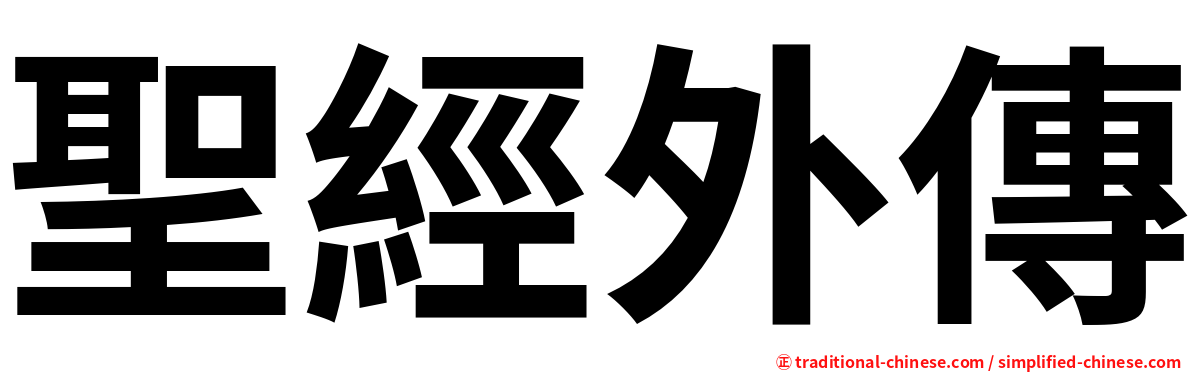 聖經外傳

正 traditional-chinese.com / simplified-chinese.com